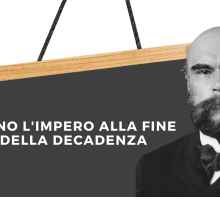 NO L'IMPERO ALLA FINE
DELLA DECADENZA